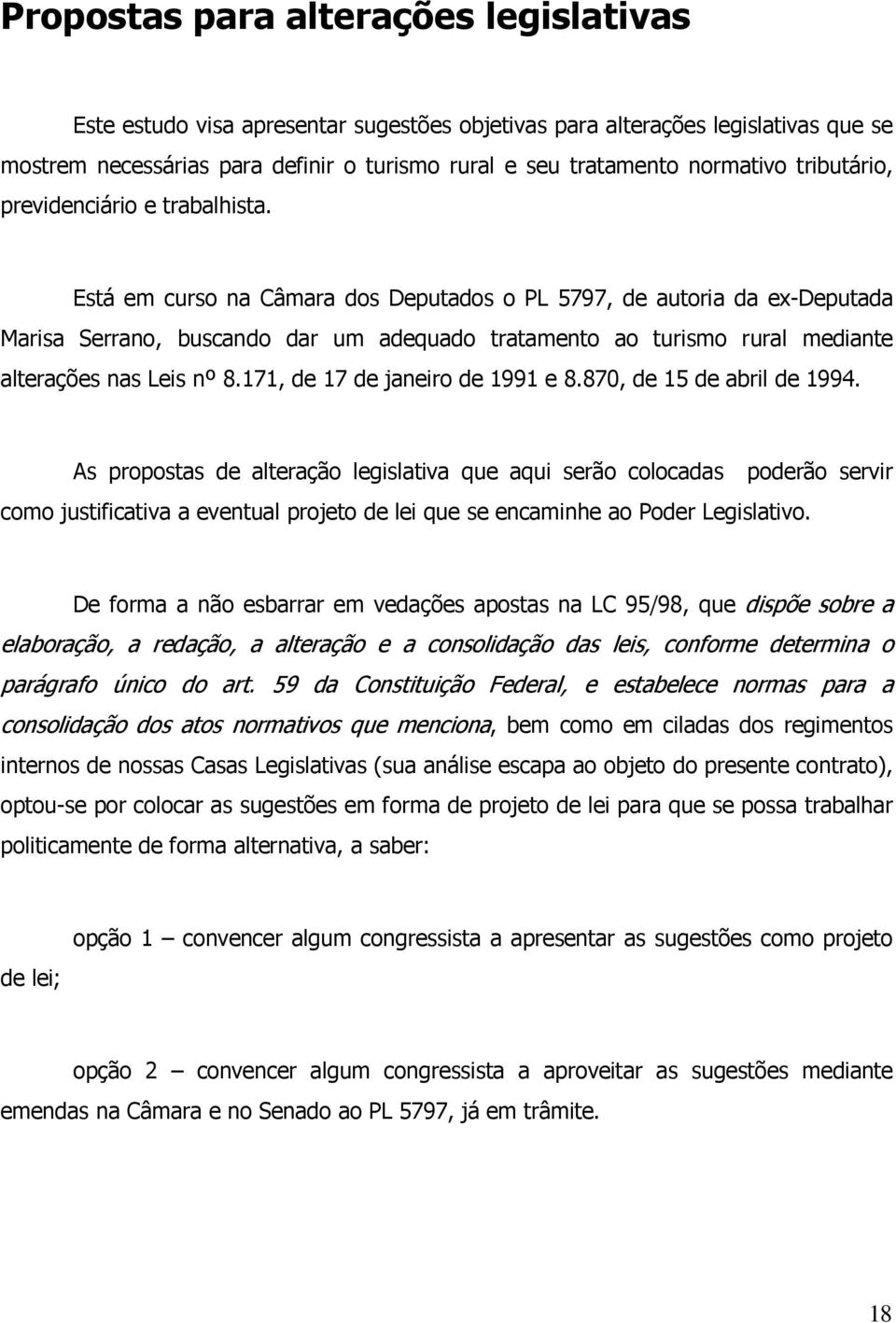 Propostas para alterações legislativas

Este estudo visa apresentar sugestões objetivas para alterações legislativas que se mostrem necessárias para definir o turismo rural e seu tratamento normativo tributário, previdenciário e trabalhista.

Está em curso na Câmara dos Deputados o PL 5797, de autoria da ex-Deputada Marisa Serrano, buscando dar um adequado tratamento ao turismo rural mediante alterações nas Leis nº 8.171, de 17 de janeiro de 1991 e 8.870, de 15 de abril de 1994.

As propostas de alteração legislativa que aqui serão colocadas poderão servir como justificativa a eventual projeto de lei que se encaminhe ao Poder Legislativo.

De forma a não esbarrar em vedações apostas na LC 95/98, que dispõe sobre a elaboração, a redação, a alteração e a consolidação das leis, conforme determina o parágrafo único do art. 59 da Constituição Federal, e estabelece normas para a consolidação dos atos normativos que menciona, bem como em ciladas dos regimentos internos de nossas Casas Legislativas (sua análise escapa ao objeto do presente contrato), optou-se por colocar as sugestões em forma de projeto de lei para que se possa trabalhar politicamente de forma alternativa, a saber:

opção 1 – convencer algum congressista a apresentar as sugestões como projeto de lei;

opção 2 – convencer algum congressista a aproveitar as sugestões mediante emendas na Câmara e no Senado ao PL 5797, já em trâmite.

18